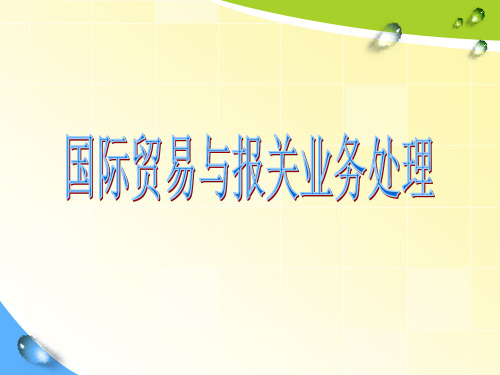 国际贸易与报关业务处理